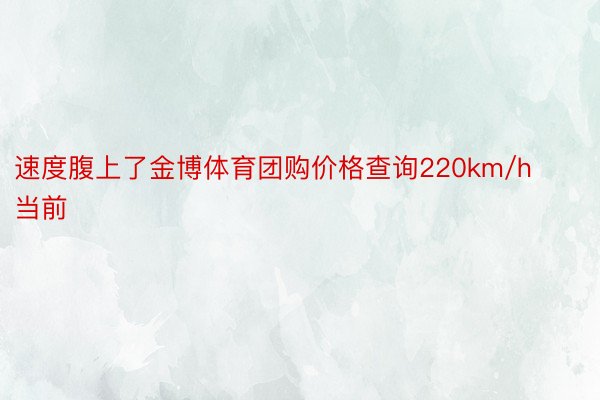 速度腹上了金博体育团购价格查询220km/h当前